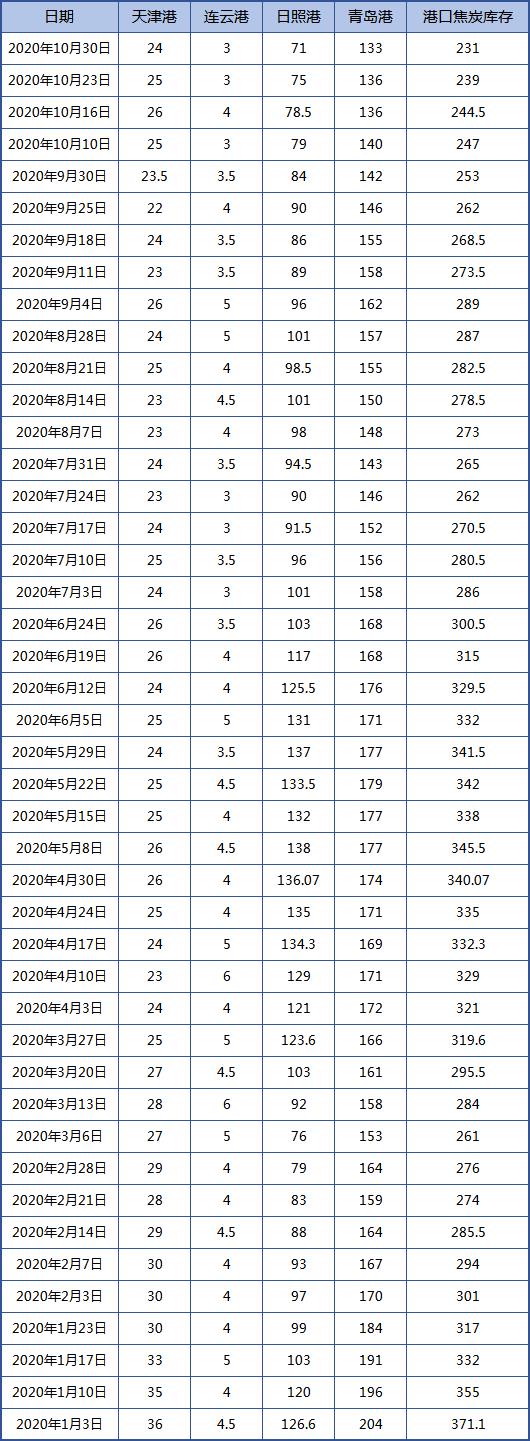 | 日期 | 天津港 | 连云港 | 日照港 | 青岛港 | 港口焦炭库存 |
|---|---|---|---|---|---|
| 2020年10月30日 | 24 | 3 | 71 | 133 | 231 |
| 2020年10月23日 | 25 | 3 | 75 | 136 | 239 |
| 2020年10月16日 | 26 | 4 | 78.5 | 136 | 244.5 |
| 2020年10月10日 | 25 | 3 | 79 | 140 | 247 |
| 2020年9月30日 | 23.5 | 3.5 | 84 | 142 | 253 |
| 2020年9月25日 | 22 | 4 | 90 | 146 | 262 |
| 2020年9月18日 | 24 | 3.5 | 86 | 155 | 268.5 |
| 2020年9月11日 | 23 | 3.5 | 89 | 158 | 273.5 |
| 2020年9月4日 | 26 | 5 | 96 | 162 | 289 |
| 2020年8月28日 | 24 | 5 | 101 | 157 | 287 |
| 2020年8月21日 | 25 | 4 | 98.5 | 155 | 282.5 |
| 2020年8月14日 | 23 | 4.5 | 101 | 150 | 278.5 |
| 2020年8月7日 | 23 | 4 | 98 | 148 | 273 |
| 2020年7月31日 | 24 | 3.5 | 94.5 | 143 | 265 |
| 2020年7月24日 | 23 | 3 | 90 | 146 | 262 |
| 2020年7月17日 | 24 | 3 | 91.5 | 152 | 270.5 |
| 2020年7月10日 | 25 | 3.5 | 96 | 156 | 280.5 |
| 2020年7月3日 | 24 | 3 | 101 | 158 | 286 |
| 2020年6月24日 | 26 | 3.5 | 103 | 168 | 300.5 |
| 2020年6月19日 | 26 | 4 | 117 | 168 | 315 |
| 2020年6月12日 | 24 | 4 | 125.5 | 176 | 329.5 |
| 2020年6月5日 | 25 | 5 | 131 | 171 | 332 |
| 2020年5月29日 | 24 | 3.5 | 137 | 177 | 341.5 |
| 2020年5月22日 | 25 | 4.5 | 133.5 | 179 | 342 |
| 2020年5月15日 | 25 | 4 | 132 | 177 | 338 |
| 2020年5月8日 | 26 | 4.5 | 138 | 177 | 345.5 |
| 2020年4月30日 | 26 | 4 | 136.07 | 174 | 340.07 |
| 2020年4月24日 | 25 | 4 | 135 | 171 | 335 |
| 2020年4月17日 | 24 | 5 | 134.3 | 169 | 332.3 |
| 2020年4月10日 | 23 | 6 | 129 | 171 | 329 |
| 2020年4月3日 | 24 | 4 | 121 | 172 | 321 |
| 2020年3月27日 | 25 | 5 | 123.6 | 166 | 319.6 |
| 2020年3月20日 | 27 | 4.5 | 103 | 161 | 295.5 |
| 2020年3月13日 | 28 | 6 | 92 | 158 | 284 |
| 2020年3月6日 | 27 | 5 | 76 | 153 | 261 |
| 2020年2月28日 | 29 | 4 | 79 | 164 | 276 |
| 2020年2月21日 | 28 | 4 | 83 | 159 | 274 |
| 2020年2月14日 | 29 | 4.5 | 88 | 164 | 285.5 |
| 2020年2月7日 | 30 | 4 | 93 | 167 | 294 |
| 2020年2月3日 | 30 | 4 | 97 | 170 | 301 |
| 2020年1月23日 | 30 | 4 | 99 | 184 | 317 |
| 2020年1月17日 | 33 | 5 | 103 | 191 | 332 |
| 2020年1月10日 | 35 | 4 | 120 | 196 | 355 |
| 2020年1月3日 | 36 | 4.5 | 126.6 | 204 | 371.1 |